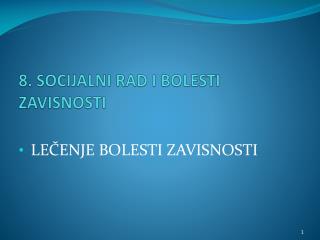 8. SOCIJALNI RAD I BOLESTI ZAVISNOSTI

• LEČENJE BOLESTI ZAVISNOSTI

1